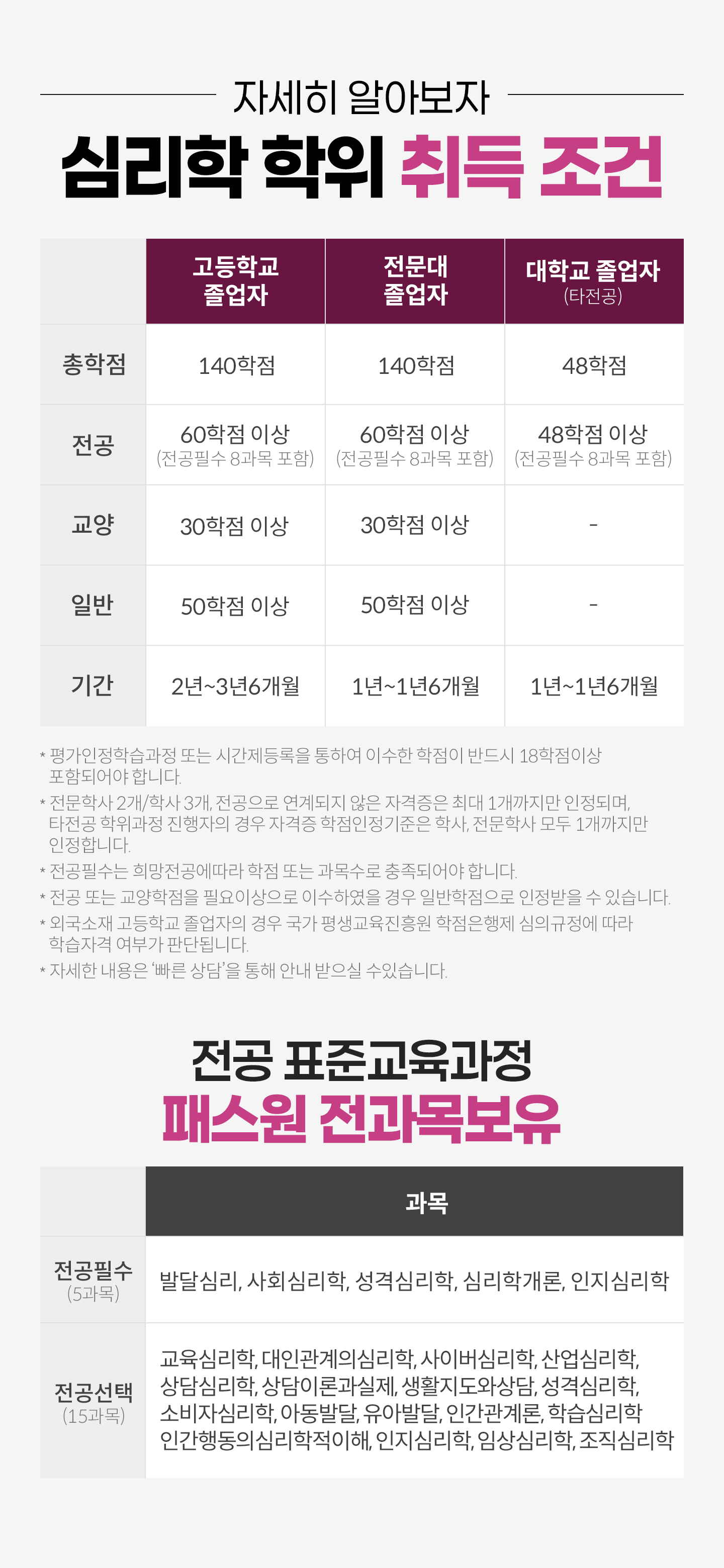 자세히 알아보자

심리학 학위 취득 조건

|  | 고등학교 졸업자 | 전문대 졸업자 | 대학교 졸업자 (타전공) |
|---|---|---|---|
| 총학점 | 140학점 | 140학점 | 48학점 |
| 전공 | 60학점 이상 (전공필수 8과목 포함) | 60학점 이상 (전공필수 8과목 포함) | 48학점 이상 (전공필수 8과목 포함) |
| 교양 | 30학점 이상 | 30학점 이상 | - |
| 일반 | 50학점 이상 | 50학점 이상 | - |
| 기간 | 2년~3년6개월 | 1년~1년6개월 | 1년~1년6개월 |

* 평가인정학습과정 또는 시간제등록을 통하여 이수한 학점이 반드시 18학점이상 포함되어야 합니다.
* 전문학사 2개/학사 3개, 전공으로 연계되지 않은 자격증은 최대 1개까지만 인정되며, 타전공 학위과정 진행자의 경우 자격증 학점인정기준은 학사, 전문학사 모두 1개까지만 인정합니다.
* 전공필수는 희망전공에따라 학점 또는 과목수로 충족되어야 합니다.
* 전공 또는 교양학점을 필요이상으로 이수하였을 경우 일반학점으로 인정받을 수 있습니다.
* 외국소재 고등학교 졸업자의 경우 국가 평생교육진흥원 학점은행제 심의규정에 따라 학습자격 여부가 판단됩니다.
* 자세한 내용은 '빠른 상담'을 통해 안내 받으실 수있습니다.

전공 표준교육과정
패스원 전과목보유

|  | 과목 |
|---|---|
| 전공필수 (5과목) | 발달심리, 사회심리학, 성격심리학, 심리학개론, 인지심리학 |
| 전공선택 (15과목) | 교육심리학, 대인관계의심리학, 사이버심리학, 산업심리학, 상담심리학, 상담이론과실제, 생활지도와상담, 성격심리학, 소비자심리학, 아동발달, 유아발달, 인간관계론, 학습심리학 인간행동의심리학적이해, 인지심리학, 임상심리학, 조직심리학 |